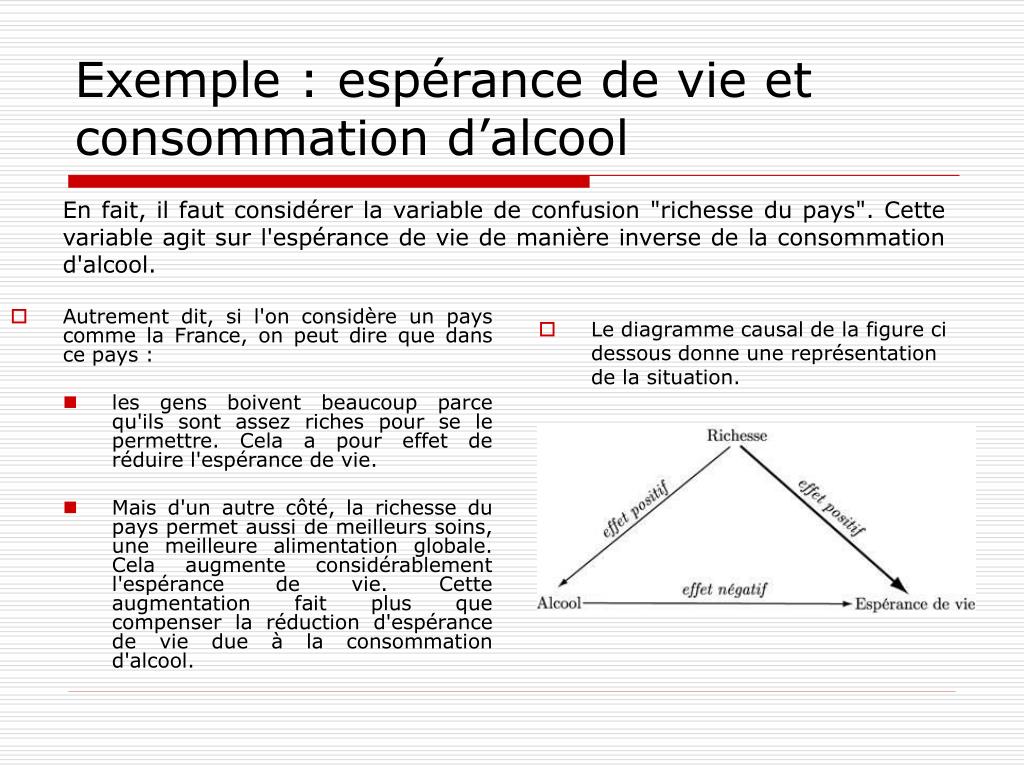 Exemple : espérance de vie et consommation d’alcool

En fait, il faut considérer la variable de confusion "richesse du pays". Cette variable agit sur l'espérance de vie de manière inverse de la consommation d'alcool.

Autrement dit, si l'on considère un pays comme la France, on peut dire que dans ce pays :

les gens boivent beaucoup parce qu'ils sont assez riches pour se le permettre. Cela a pour effet de réduire l'espérance de vie.

Mais d'un autre côté, la richesse du pays permet aussi de meilleurs soins, une meilleure alimentation globale. Cela augmente considérablement l'espérance de vie. Cette augmentation fait plus que compenser la réduction d'espérance de vie due à la consommation d'alcool.

Le diagramme causal de la figure ci dessous donne une représentation de la situation.

Richesse

effet positif

effet positif

effet négatif

Alcool

Espérance de vie